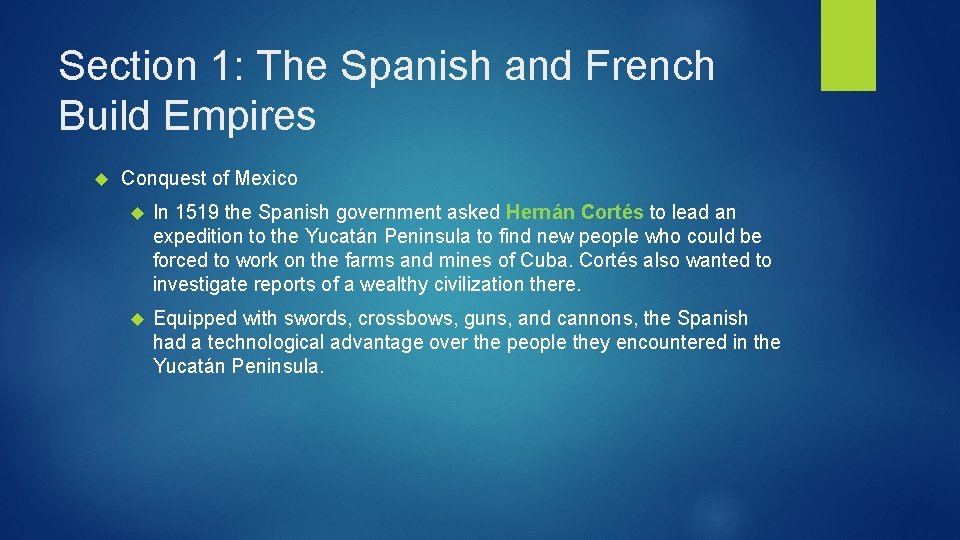 Section 1: The Spanish and French Build Empires

Conquest of Mexico

In 1519 the Spanish government asked Hernán Cortés to lead an expedition to the Yucatán Peninsula to find new people who could be forced to work on the farms and mines of Cuba. Cortés also wanted to investigate reports of a wealthy civilization there.

Equipped with swords, crossbows, guns, and cannons, the Spanish had a technological advantage over the people they encountered in the Yucatán Peninsula.